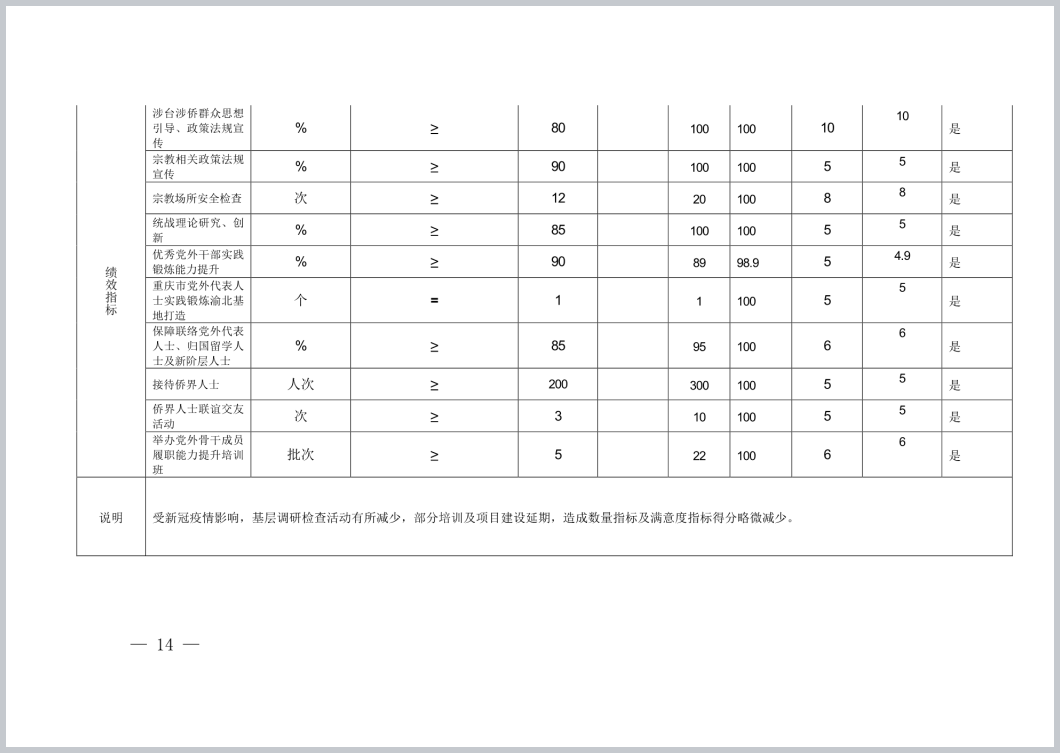 | 绩效指标 | 涉台涉侨群众思想引导、政策法规宣传 | % | ≥ | 80 | | 100 | 100 | 10 | 10 | 是 |
|---|---|---|---|---|---|---|---|---|---|---|
| | 宗教相关政策法规宣传 | % | ≥ | 90 | | 100 | 100 | 5 | 5 | 是 |
| | 宗教场所安全检查 | 次 | ≥ | 12 | | 20 | 100 | 8 | 8 | 是 |
| | 统战理论研究、创新 | % | ≥ | 85 | | 100 | 100 | 5 | 5 | 是 |
| | 优秀党外干部实践锻炼能力提升 | % | ≥ | 90 | | 89 | 98.9 | 5 | 4.9 | 是 |
| | 重庆市党外代表人士实践锻炼渝北基地打造 | 个 | = | 1 | | 1 | 100 | 5 | 5 | 是 |
| | 保障联络党外代表人士、归国留学人士及新阶层人士 | % | ≥ | 85 | | 95 | 100 | 6 | 6 | 是 |
| | 接待侨界人士 | 人次 | ≥ | 200 | | 300 | 100 | 5 | 5 | 是 |
| | 侨界人士联谊交友活动 | 次 | ≥ | 3 | | 10 | 100 | 5 | 5 | 是 |
| | 举办党外骨干成员履职能力提升培训班 | 批次 | ≥ | 5 | | 22 | 100 | 6 | 6 | 是 |
| 说明 | 受新冠疫情影响，基层调研检查活动有所减少，部分培训及项目建设延期，造成数量指标及满意度指标得分略微减少。 | | | | | | | | | |

— 14 —